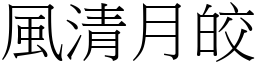 風清月皎